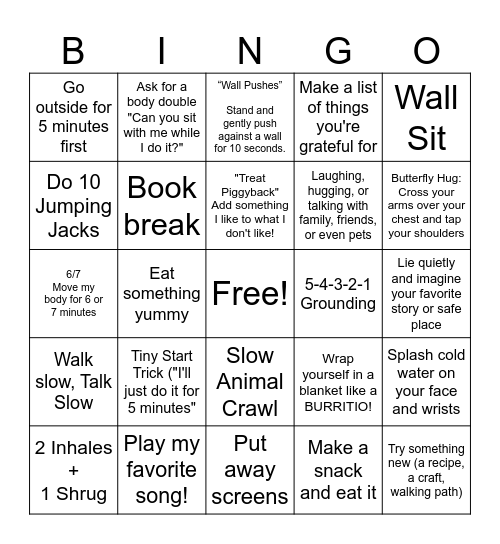 | B | I | N | G | O |
|---|---|---|---|---|
| Go outside for 5 minutes first | Ask for a body double "Can you sit with me while I do it?" | “Wall Pushes” Stand and gently push against a wall for 10 seconds. | Make a list of things you're grateful for | Wall Sit |
| Do 10 Jumping Jacks | Book break | "Treat Piggyback" Add something I like to what I don't like! | Laughing, hugging, or talking with family, friends, or even pets | Butterfly Hug: Cross your arms over your chest and tap your shoulders |
| 6/7 Move my body for 6 or 7 minutes | Eat something yummy | Free! | 5-4-3-2-1 Grounding | Lie quietly and imagine your favorite story or safe place |
| Walk slow, Talk Slow | Tiny Start Trick ("I'll just do it for 5 minutes" | Slow Animal Crawl | Wrap yourself in a blanket like a BURRITIO! | Splash cold water on your face and wrists |
| 2 Inhales + 1 Shrug | Play my favorite song! | Put away screens | Make a snack and eat it | Try something new (a recipe, a craft, walking path) |